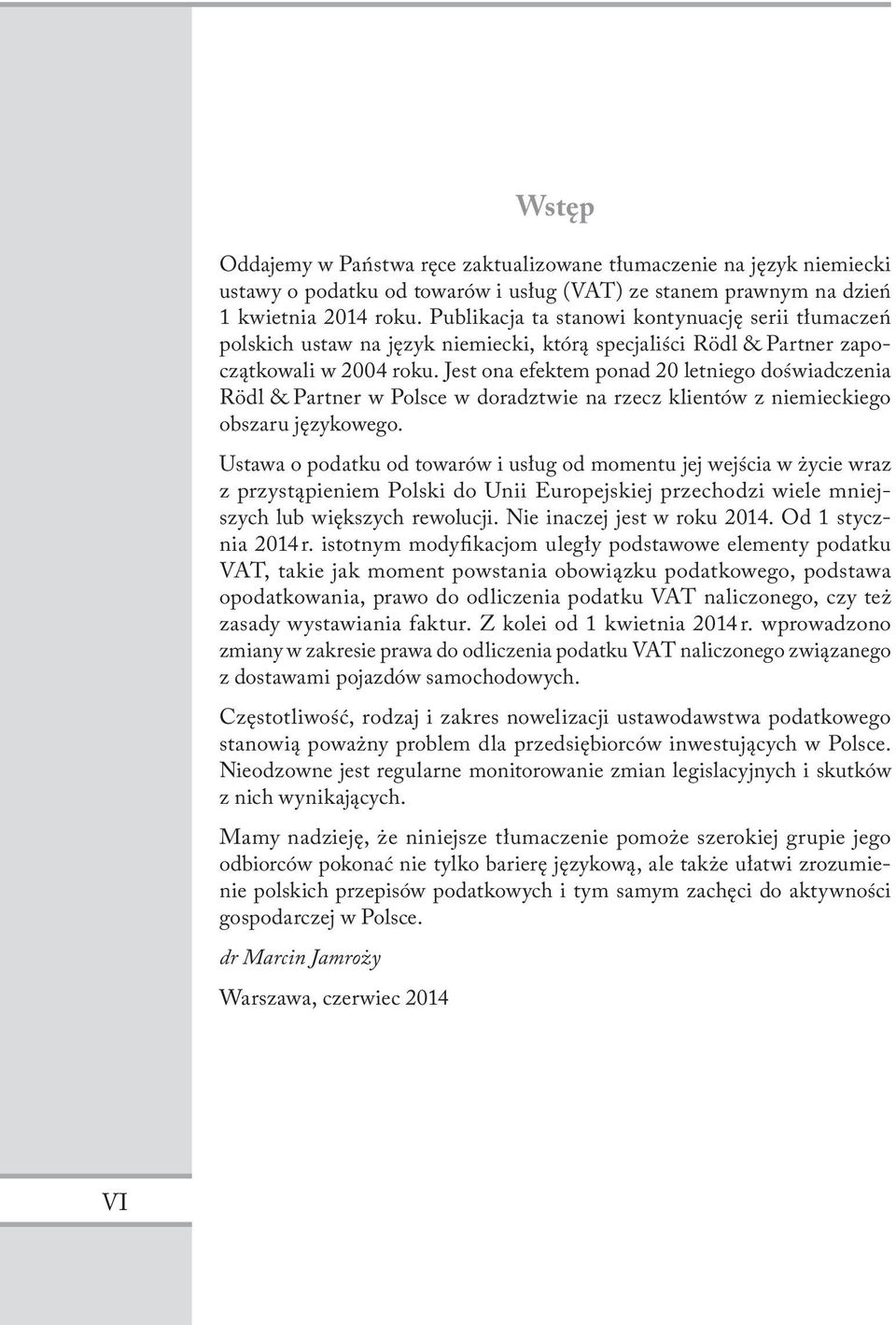 Wstęp

Oddajemy w Państwa ręce zaktualizowane tłumaczenie na język niemiecki ustawy o podatku od towarów i usług (VAT) ze stanem prawnym na dzień 1 kwietnia 2014 roku. Publikacja ta stanowi kontynuację serii tłumaczeń polskich ustaw na język niemiecki, którą specjaliści Rödl & Partner zapoczątkowali w 2004 roku. Jest ona efektem ponad 20 letniego doświadczenia Rödl & Partner w Polsce w doradztwie na rzecz klientów z niemieckiego obszaru językowego.

Ustawa o podatku od towarów i usług od momentu jej wejścia w życie wraz z przystąpieniem Polski do Unii Europejskiej przechodzi wiele mniejszych lub większych rewolucji. Nie inaczej jest w roku 2014. Od 1 stycznia 2014 r. istotnym modyfikacjom uległy podstawowe elementy podatku VAT, takie jak moment powstania obowiązku podatkowego, podstawa opodatkowania, prawo do odliczenia podatku VAT naliczonego, czy też zasady wystawiania faktur. Z kolei od 1 kwietnia 2014 r. wprowadzono zmiany w zakresie prawa do odliczenia podatku VAT naliczonego związanego z dostawami pojazdów samochodowych.

Częstotliwość, rodzaj i zakres nowelizacji ustawodawstwa podatkowego stanowią poważny problem dla przedsiębiorców inwestujących w Polsce. Nieodzowne jest regularne monitorowanie zmian legislacyjnych i skutków z nich wynikających.

Mamy nadzieję, że niniejsze tłumaczenie pomoże szerokiej grupie jego odbiorców pokonać nie tylko barierę językową, ale także ułatwi zrozumienie polskich przepisów podatkowych i tym samym zachęci do aktywności gospodarczej w Polsce.

dr Marcin Jamroży

Warszawa, czerwiec 2014

VI